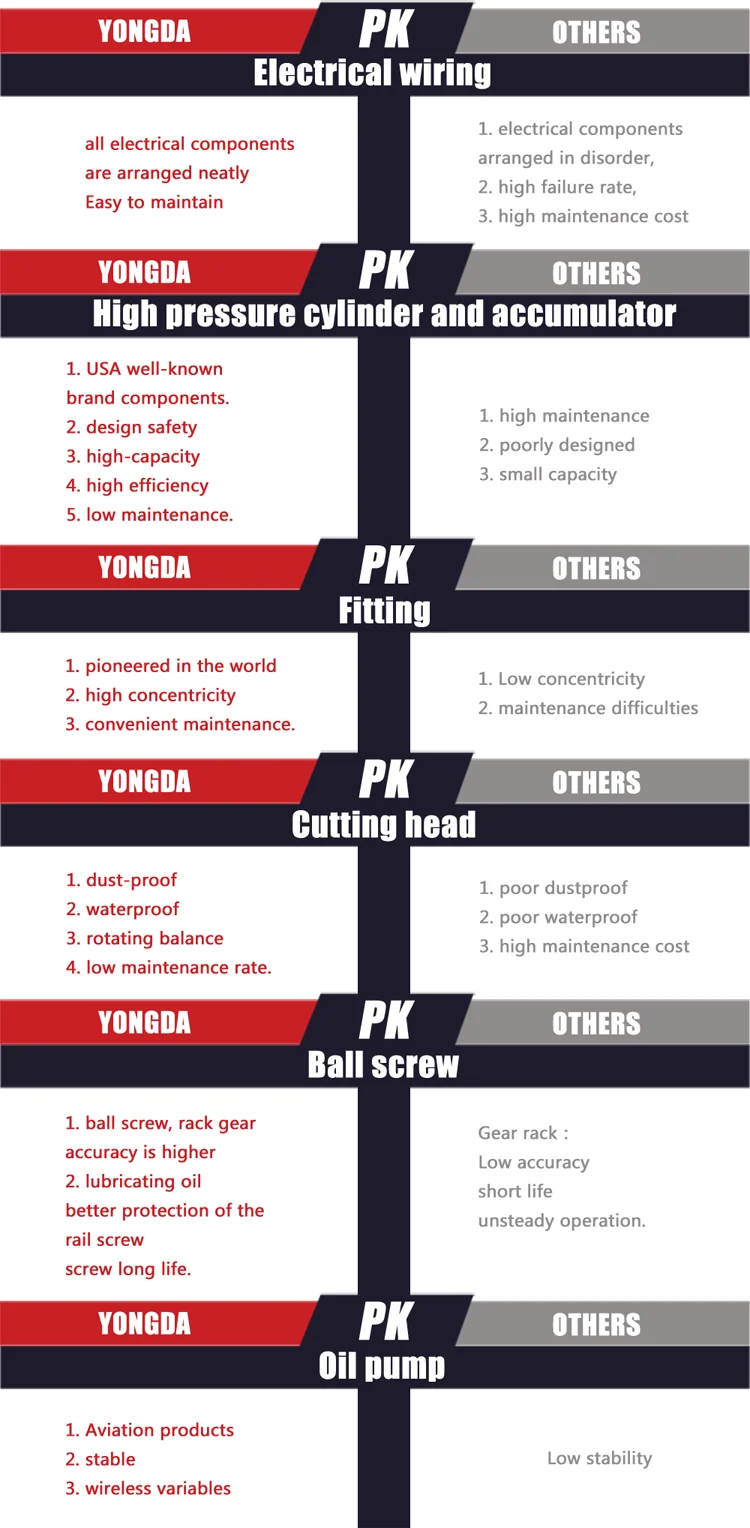 YONGDA PK OTHERS
Electrical wiring

all electrical components are arranged neatly
Easy to maintain

1. electrical components arranged in disorder,
2. high failure rate,
3. high maintenance cost

YONGDA PK OTHERS
High pressure cylinder and accumulator

1. USA well-known brand components.
2. design safety
3. high-capacity
4. high efficiency
5. low maintenance.

1. high maintenance
2. poorly designed
3. small capacity

YONGDA PK OTHERS
Fitting

1. pioneered in the world
2. high concentricity
3. convenient maintenance.

1. Low concentricity
2. maintenance difficulties

YONGDA PK OTHERS
Cutting head

1. dust-proof
2. waterproof
3. rotating balance
4. low maintenance rate.

1. poor dustproof
2. poor waterproof
3. high maintenance cost

YONGDA PK OTHERS
Ball screw

1. ball screw, rack gear accuracy is higher
2. lubricating oil better protection of the rail screw
screw long life.

Gear rack :
Low accuracy
short life
unsteady operation.

YONGDA PK OTHERS
Oil pump

1. Aviation products
2. stable
3. wireless variables

Low stability